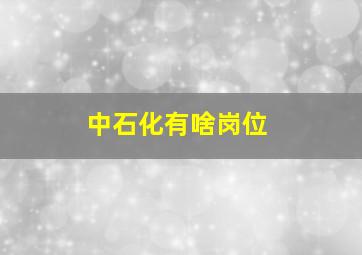 中石化有啥岗位